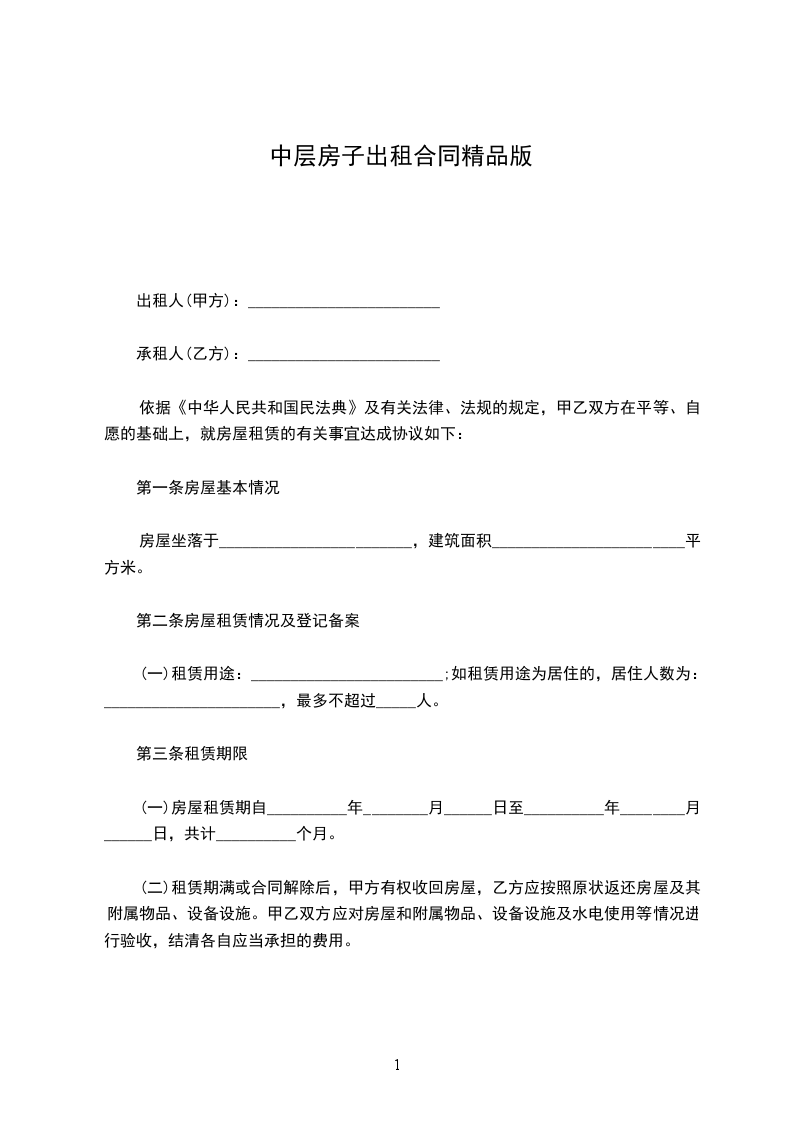 中层房子出租合同精品版

出租人(甲方)：________________________

承租人(乙方)：________________________

依据《中华人民共和国民法典》及有关法律、法规的规定，甲乙双方在平等、自愿的基础上，就房屋租赁的有关事宜达成协议如下：

第一条房屋基本情况

房屋坐落于________________________，建筑面积________________________平方米。

第二条房屋租赁情况及登记备案

(一)租赁用途：________________________;如租赁用途为居住的，居住人数为：______________________，最多不超过_____人。

第三条租赁期限

(一)房屋租赁期自__________年________月______日至__________年________月______日，共计__________个月。

(二)租赁期满或合同解除后，甲方有权收回房屋，乙方应按照原状返还房屋及其附属物品、设备设施。甲乙双方应对房屋和附属物品、设备设施及水电使用等情况进行验收，结清各自应当承担的费用。

1